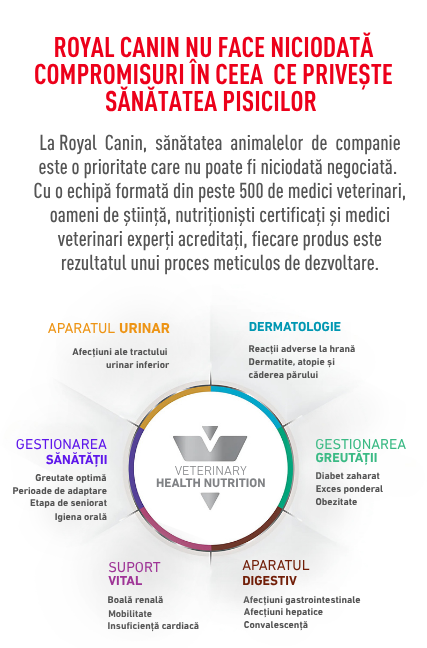 ROYAL CANIN NU FACE NICIODATĂ COMPROMISURI ÎN CEEA CE PRIVEȘTE SĂNĂTATEA PISICILOR

La Royal Canin, sănătatea animalelor de companie este o prioritate care nu poate fi niciodată negociată. Cu o echipă formată din peste 500 de medici veterinari, oameni de știință, nutriționiști certificați și medici veterinari experți acreditați, fiecare produs este rezultatul unui proces meticulos de dezvoltare.

APARATUL URINAR
Afecțiuni ale tractului urinar inferior

DERMATOLOGIE
Reacții adverse la hrană
Dermatite, atopie și căderea părului

GESTIONAREA SĂNĂTĂȚII
Greutate optimă
Perioade de adaptare
Etapa de seniorat
Igiena orală

VETERINARY HEALTH NUTRITION

GESTIONAREA GREUTĂȚII
Diabet zaharat
Exces ponderal
Obezitate

SUPORT VITAL
Boală renală
Mobilitate
Insuficiență cardiacă

APARATUL DIGESTIV
Afecțiuni gastrointestinale
Afecțiuni hepatice
Convalescență